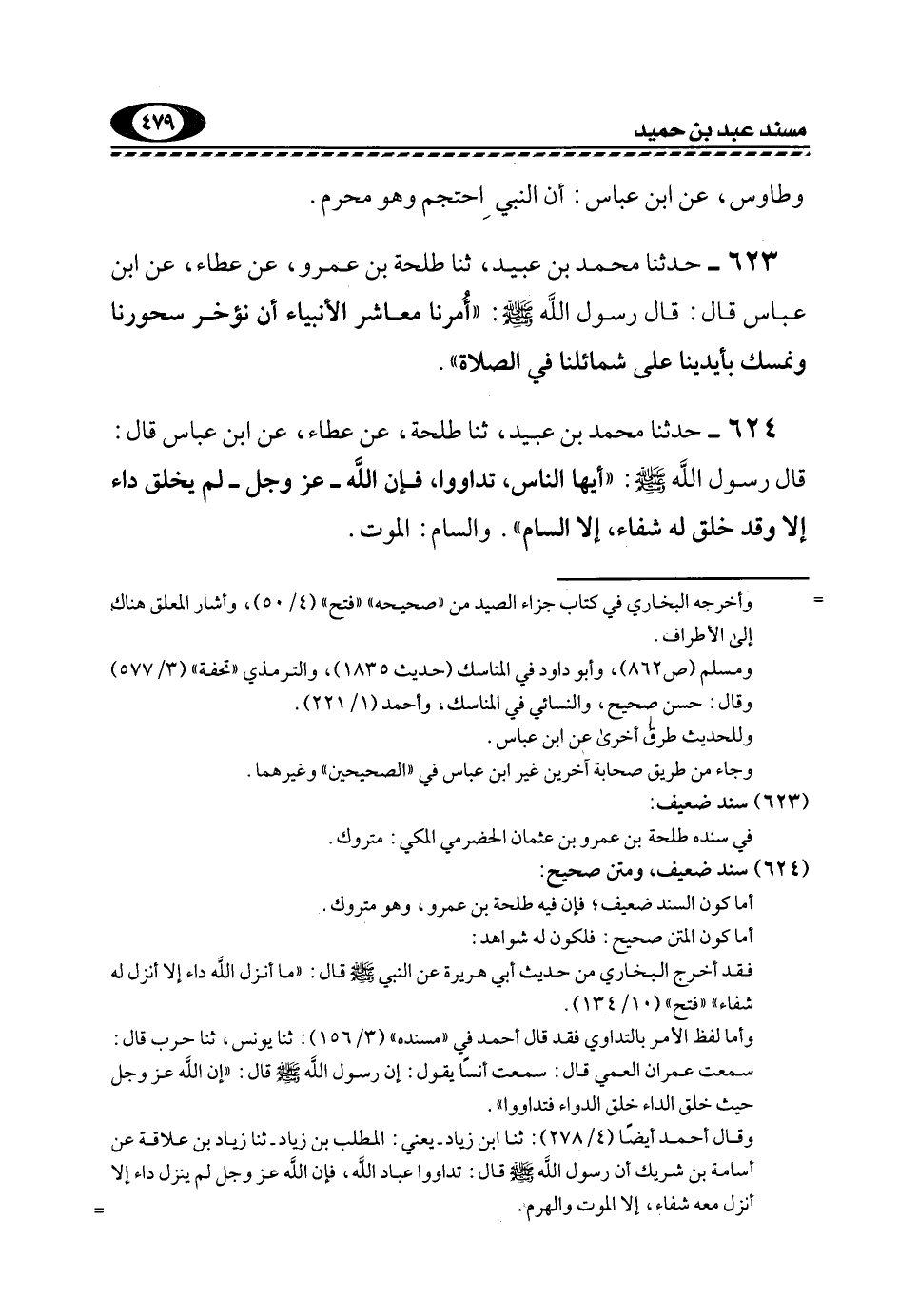 مسند عبد بن حميد ٤٧٩

وطاوس، عن ابن عباس: أن النبي احتجم وهو محرم.

٦٢٣ ـ حدثنا محمد بن عبيد، ثنا طلحة بن عمرو، عن عطاء، عن ابن عباس قال: قال رسول الله ﷺ: «أُمرنا معاشر الأنبياء أن نؤخر سحورنا ونمسك بأيدينا على شمائلنا في الصلاة».

٦٢٤ ـ حدثنا محمد بن عبيد، ثنا طلحة، عن عطاء، عن ابن عباس قال: قال رسول الله ﷺ: «أيها الناس، تداووا، فإن الله ـ عز وجل ـ لم يخلق داء إلا وقد خلق له شفاء، إلا السام». والسام: الموت.

= وأخرجه البخاري في كتاب جزاء الصيد من «صحيحه» «فتح» (٤/ ٥٠)، وأشار المعلق هناك إلى الأطراف.
ومسلم (ص٨٦٢)، وأبو داود في المناسك (حديث ١٨٣٥)، والترمذي «تحفة» (٣/ ٥٧٧) وقال: حسن صحيح، والنسائي في المناسك، وأحمد (١/ ٢٢١).
وللحديث طرق أخرى عن ابن عباس.
وجاء من طريق صحابة آخرين غير ابن عباس في «الصحيحين» وغيرهما.
(٦٢٣) سند ضعيف:
في سنده طلحة بن عمرو بن عثمان الحضرمي المكي: متروك.
(٦٢٤) سند ضعيف، ومتن صحيح:
أما كون السند ضعيف؛ فإن فيه طلحة بن عمرو، وهو متروك.
أما كون المتن صحيح: فلكون له شواهد:
فقد أخرج البخاري من حديث أبي هريرة عن النبي ﷺ قال: «ما أنزل الله داء إلا أنزل له شفاء» «فتح» (١٠/ ١٣٤).
وأما لفظ الأمر بالتداوي فقد قال أحمد في «مسنده» (٣/ ١٥٦): ثنا يونس، ثنا حرب قال: سمعت عمران العمي قال: سمعت أنسًا يقول: إن رسول الله ﷺ قال: «إن الله عز وجل حيث خلق الداء خلق الدواء فتداووا».
وقال أحمد أيضًا (٤/ ٢٧٨): ثنا ابن زياد ـ يعني: المطلب بن زياد ـ ثنا زياد بن علاقة عن أسامة بن شريك أن رسول الله ﷺ قال: تداووا عباد الله، فإن الله عز وجل لم ينزل داء إلا أنزل معه شفاء، إلا الموت والهرم. =